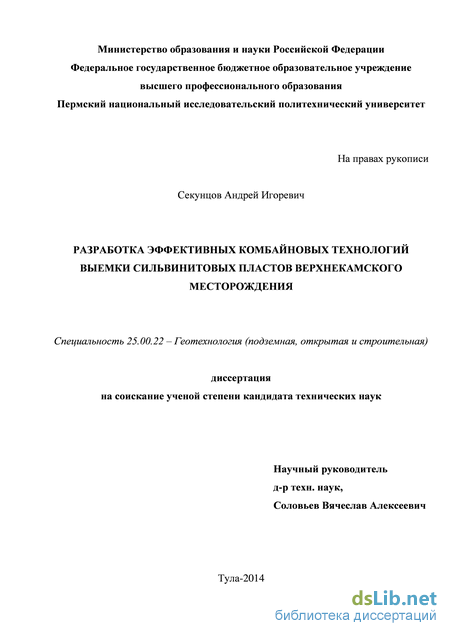 Министерство образования и науки Российской Федерации
Федеральное государственное бюджетное образовательное учреждение
высшего профессионального образования
Пермский национальный исследовательский политехнический университет

На правах рукописи

Секунцов Андрей Игоревич

РАЗРАБОТКА ЭФФЕКТИВНЫХ КОМБАЙНОВЫХ ТЕХНОЛОГИЙ ВЫЕМКИ СИЛЬВИНИТОВЫХ ПЛАСТОВ ВЕРХНЕКАМСКОГО МЕСТОРОЖДЕНИЯ

Специальность 25.00.22 – Геотехнология (подземная, открытая и строительная)

диссертация
на соискание ученой степени кандидата технических наук

Научный руководитель
д-р техн. наук,
Соловьев Вячеслав Алексеевич

Тула-2014

dsLib.net
библиотека диссертаций